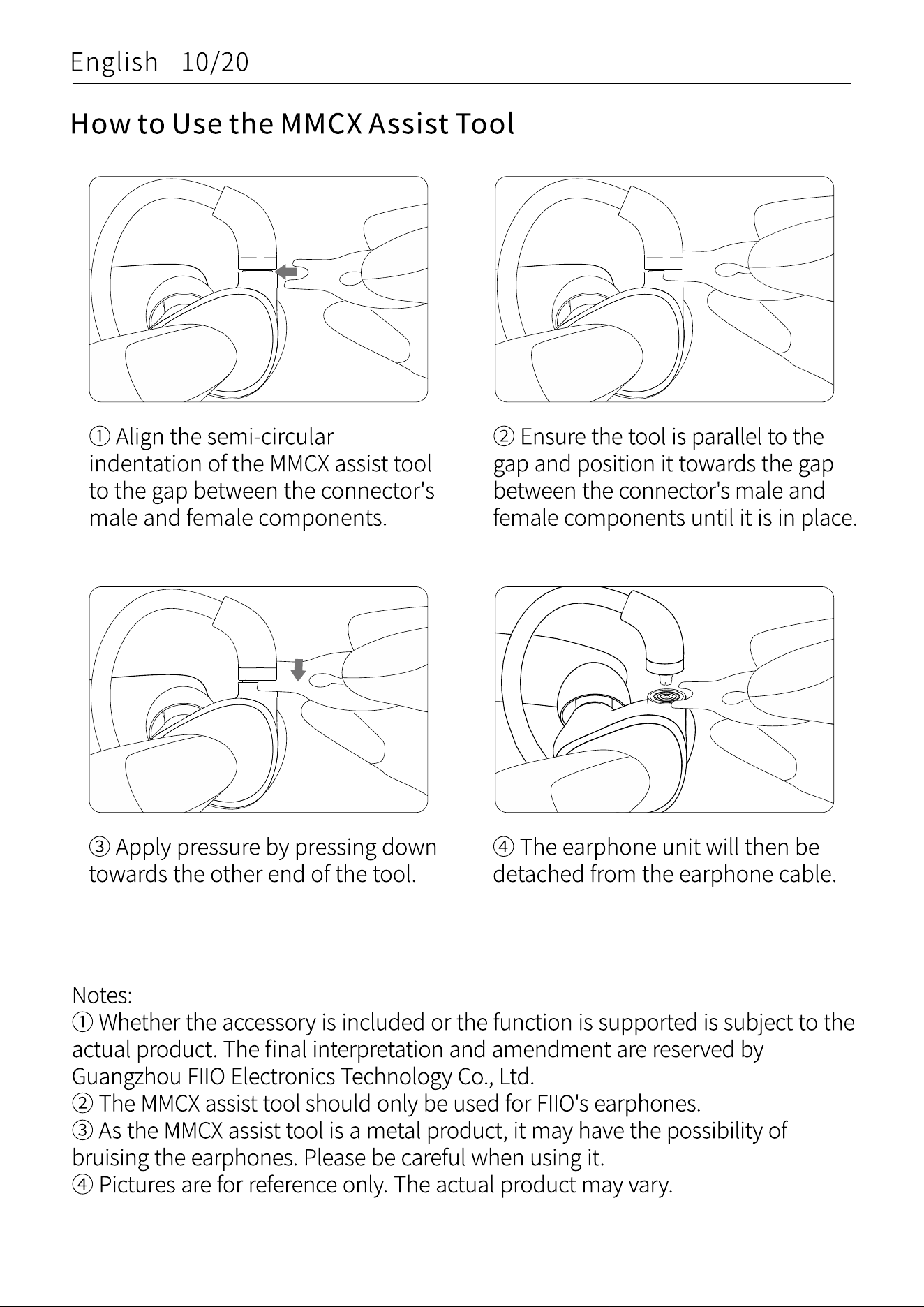 English 10/20

How to Use the MMCX Assist Tool

① Align the semi-circular indentation of the MMCX assist tool to the gap between the connector's male and female components.

② Ensure the tool is parallel to the gap and position it towards the gap between the connector's male and female components until it is in place.

③ Apply pressure by pressing down towards the other end of the tool.

④ The earphone unit will then be detached from the earphone cable.

Notes:
① Whether the accessory is included or the function is supported is subject to the actual product. The final interpretation and amendment are reserved by Guangzhou FIIO Electronics Technology Co., Ltd.
② The MMCX assist tool should only be used for FIIO's earphones.
③ As the MMCX assist tool is a metal product, it may have the possibility of bruising the earphones. Please be careful when using it.
④ Pictures are for reference only. The actual product may vary.